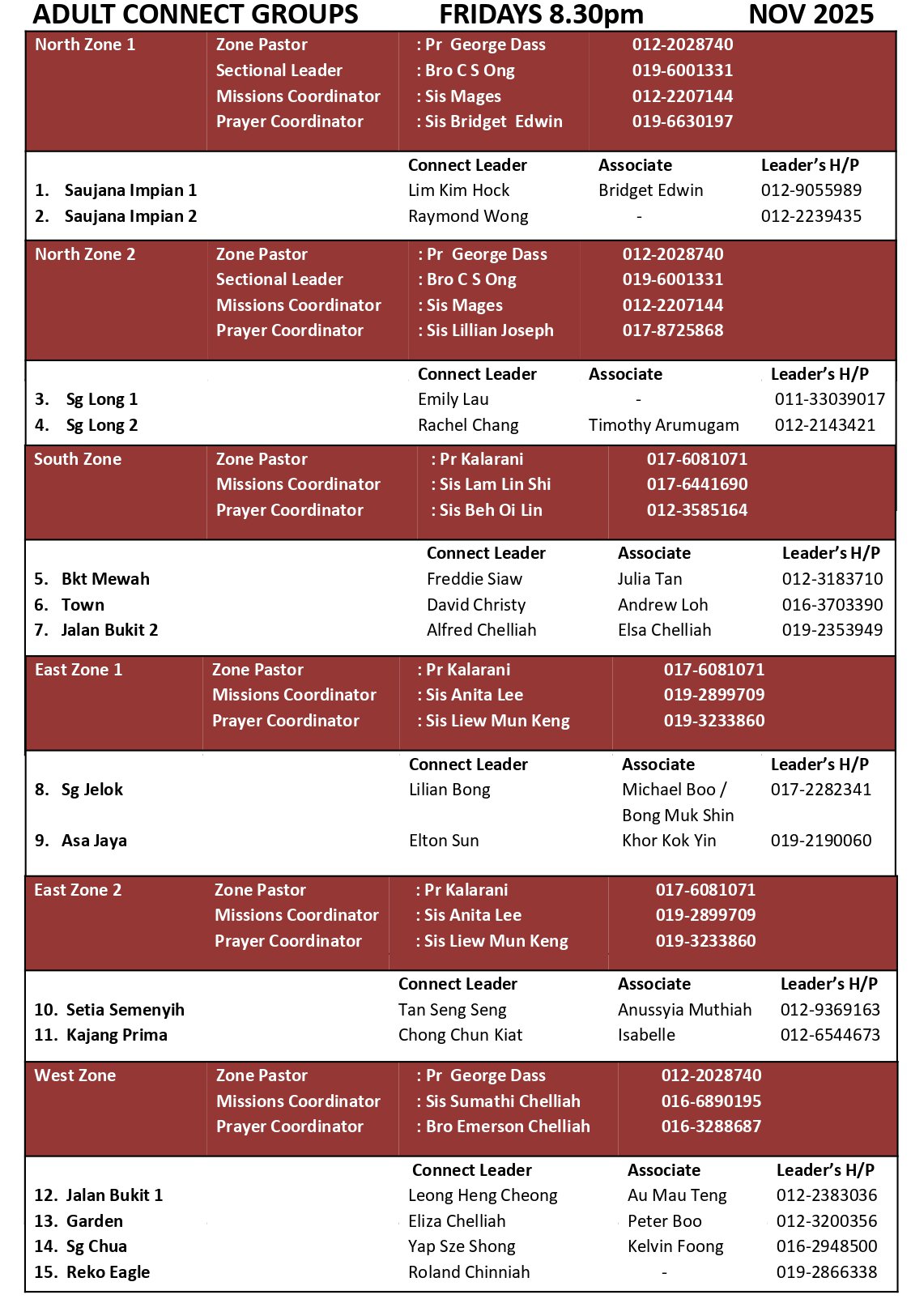 ADULT CONNECT GROUPS FRIDAYS 8.30pm NOV 2025

| North Zone 1 | Zone Pastor | : Pr George Dass | 012-2028740 |
|---|---|---|---|
| | Sectional Leader | : Bro C S Ong | 019-6001331 |
| | Missions Coordinator | : Sis Mages | 012-2207144 |
| | Prayer Coordinator | : Sis Bridget Edwin | 019-6630197 |

| | Connect Leader | Associate | Leader's H/P |
|---|---|---|---|
| 1. Saujana Impian 1 | Lim Kim Hock | Bridget Edwin | 012-9055989 |
| 2. Saujana Impian 2 | Raymond Wong | - | 012-2239435 |

| North Zone 2 | Zone Pastor | : Pr George Dass | 012-2028740 |
|---|---|---|---|
| | Sectional Leader | : Bro C S Ong | 019-6001331 |
| | Missions Coordinator | : Sis Mages | 012-2207144 |
| | Prayer Coordinator | : Sis Lillian Joseph | 017-8725868 |

| | Connect Leader | Associate | Leader's H/P |
|---|---|---|---|
| 3. Sg Long 1 | Emily Lau | - | 011-33039017 |
| 4. Sg Long 2 | Rachel Chang | Timothy Arumugam | 012-2143421 |

| South Zone | Zone Pastor | : Pr Kalarani | 017-6081071 |
|---|---|---|---|
| | Missions Coordinator | : Sis Lam Lin Shi | 017-6441690 |
| | Prayer Coordinator | : Sis Beh Oi Lin | 012-3585164 |

| | Connect Leader | Associate | Leader's H/P |
|---|---|---|---|
| 5. Bkt Mewah | Freddie Siaw | Julia Tan | 012-3183710 |
| 6. Town | David Christy | Andrew Loh | 016-3703390 |
| 7. Jalan Bukit 2 | Alfred Chelliah | Elsa Chelliah | 019-2353949 |

| East Zone 1 | Zone Pastor | : Pr Kalarani | 017-6081071 |
|---|---|---|---|
| | Missions Coordinator | : Sis Anita Lee | 019-2899709 |
| | Prayer Coordinator | : Sis Liew Mun Keng | 019-3233860 |

| | Connect Leader | Associate | Leader's H/P |
|---|---|---|---|
| 8. Sg Jelok | Lilian Bong | Michael Boo / Bong Muk Shin | 017-2282341 |
| 9. Asa Jaya | Elton Sun | Khor Kok Yin | 019-2190060 |

| East Zone 2 | Zone Pastor | : Pr Kalarani | 017-6081071 |
|---|---|---|---|
| | Missions Coordinator | : Sis Anita Lee | 019-2899709 |
| | Prayer Coordinator | : Sis Liew Mun Keng | 019-3233860 |

| | Connect Leader | Associate | Leader's H/P |
|---|---|---|---|
| 10. Setia Semenyih | Tan Seng Seng | Anussyia Muthiah | 012-9369163 |
| 11. Kajang Prima | Chong Chun Kiat | Isabelle | 012-6544673 |

| West Zone | Zone Pastor | : Pr George Dass | 012-2028740 |
|---|---|---|---|
| | Missions Coordinator | : Sis Sumathi Chelliah | 016-6890195 |
| | Prayer Coordinator | : Bro Emerson Chelliah | 016-3288687 |

| | Connect Leader | Associate | Leader's H/P |
|---|---|---|---|
| 12. Jalan Bukit 1 | Leong Heng Cheong | Au Mau Teng | 012-2383036 |
| 13. Garden | Eliza Chelliah | Peter Boo | 012-3200356 |
| 14. Sg Chua | Yap Sze Shong | Kelvin Foong | 016-2948500 |
| 15. Reko Eagle | Roland Chinniah | - | 019-2866338 |